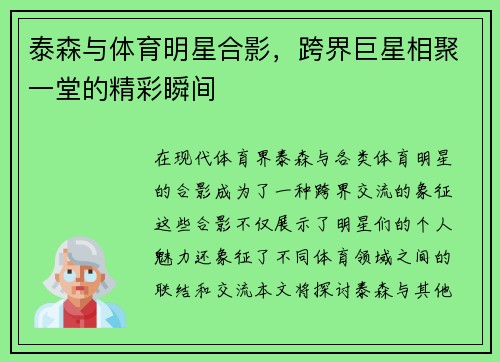 泰森与体育明星合影，跨界巨星相聚一堂的精彩瞬间

在现代体育界泰森与各类体育明星的合影成为了一种跨界交流的象征这些合影不仅展示了明星们的个人魅力还象征了不同体育领域之间的联结和交流本文将探讨泰森与其他